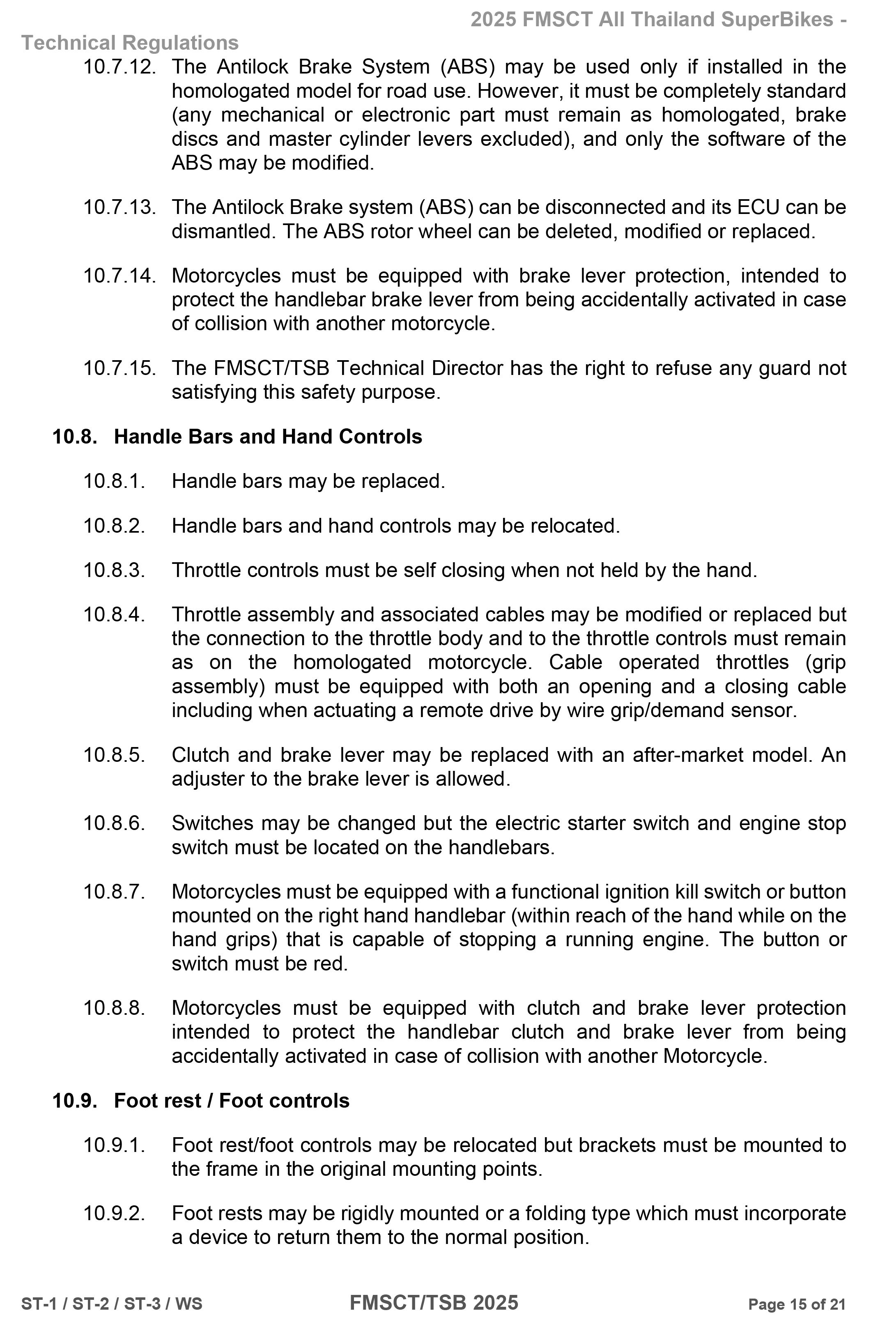 2025 FMSCT All Thailand SuperBikes - Technical Regulations

10.7.12. The Antilock Brake System (ABS) may be used only if installed in the homologated model for road use. However, it must be completely standard (any mechanical or electronic part must remain as homologated, brake discs and master cylinder levers excluded), and only the software of the ABS may be modified.

10.7.13. The Antilock Brake system (ABS) can be disconnected and its ECU can be dismantled. The ABS rotor wheel can be deleted, modified or replaced.

10.7.14. Motorcycles must be equipped with brake lever protection, intended to protect the handlebar brake lever from being accidentally activated in case of collision with another motorcycle.

10.7.15. The FMSCT/TSB Technical Director has the right to refuse any guard not satisfying this safety purpose.

10.8. Handle Bars and Hand Controls

10.8.1. Handle bars may be replaced.

10.8.2. Handle bars and hand controls may be relocated.

10.8.3. Throttle controls must be self closing when not held by the hand.

10.8.4. Throttle assembly and associated cables may be modified or replaced but the connection to the throttle body and to the throttle controls must remain as on the homologated motorcycle. Cable operated throttles (grip assembly) must be equipped with both an opening and a closing cable including when actuating a remote drive by wire grip/demand sensor.

10.8.5. Clutch and brake lever may be replaced with an after-market model. An adjuster to the brake lever is allowed.

10.8.6. Switches may be changed but the electric starter switch and engine stop switch must be located on the handlebars.

10.8.7. Motorcycles must be equipped with a functional ignition kill switch or button mounted on the right hand handlebar (within reach of the hand while on the hand grips) that is capable of stopping a running engine. The button or switch must be red.

10.8.8. Motorcycles must be equipped with clutch and brake lever protection intended to protect the handlebar clutch and brake lever from being accidentally activated in case of collision with another Motorcycle.

10.9. Foot rest / Foot controls

10.9.1. Foot rest/foot controls may be relocated but brackets must be mounted to the frame in the original mounting points.

10.9.2. Foot rests may be rigidly mounted or a folding type which must incorporate a device to return them to the normal position.

ST-1 / ST-2 / ST-3 / WS FMSCT/TSB 2025 Page 15 of 21